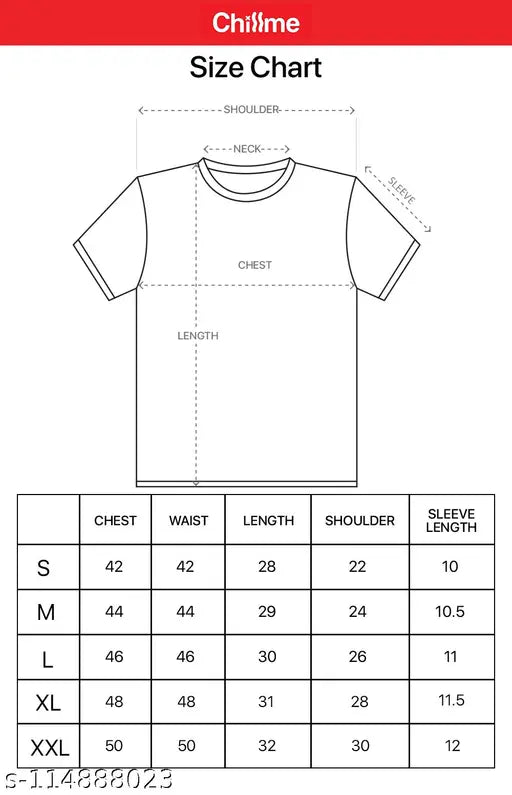 Chillme

Size Chart

SHOULDER

NECK

SLEEVE

CHEST

LENGTH

|  | CHEST | WAIST | LENGTH | SHOULDER | SLEEVE LENGTH |
|---|---|---|---|---|---|
| S | 42 | 42 | 28 | 22 | 10 |
| M | 44 | 44 | 29 | 24 | 10.5 |
| L | 46 | 46 | 30 | 26 | 11 |
| XL | 48 | 48 | 31 | 28 | 11.5 |
| XXL | 50 | 50 | 32 | 30 | 12 |

s-114888023